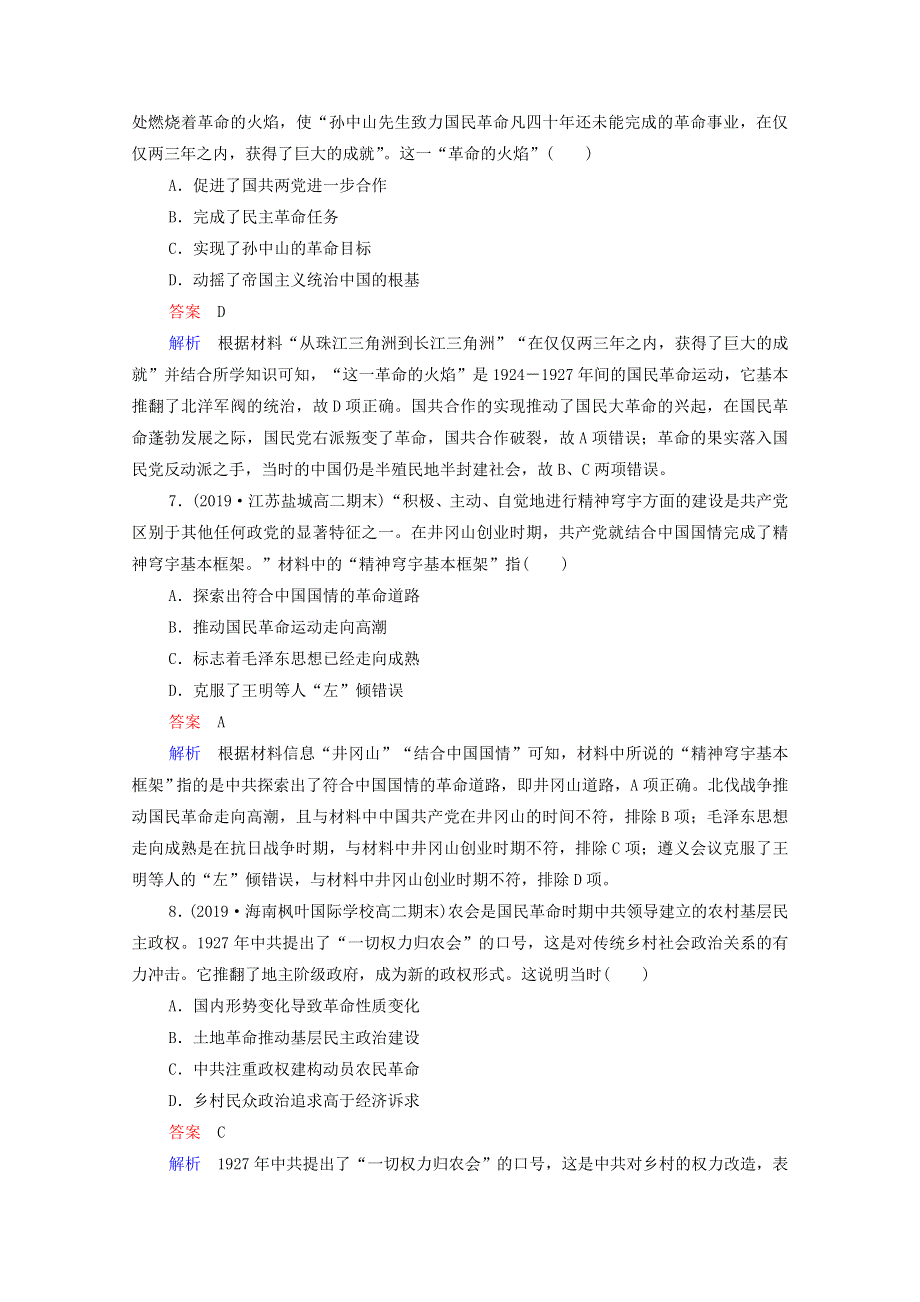 处燃烧着革命的火焰，使“孙中山先生致力国民革命凡四十年还未能完成的革命事业，在仅仅两三年之内，获得了巨大的成就”。这一“革命的火焰”(　　)

A．促进了国共两党进一步合作

B．完成了民主革命任务

C．实现了孙中山的革命目标

D．动摇了帝国主义统治中国的根基

答案　D

解析　根据材料“从珠江三角洲到长江三角洲”“在仅仅两三年之内，获得了巨大的成就”并结合所学知识可知，“这一革命的火焰”是1924－1927年间的国民革命运动，它基本推翻了北洋军阀的统治，故D项正确。国共合作的实现推动了国民大革命的兴起，在国民革命蓬勃发展之际，国民党右派叛变了革命，国共合作破裂，故A项错误；革命的果实落入国民党反动派之手，当时的中国仍是半殖民地半封建社会，故B、C两项错误。

7．(2019·江苏盐城高二期末)“积极、主动、自觉地进行精神穹宇方面的建设是共产党区别于其他任何政党的显著特征之一。在井冈山创业时期，共产党就结合中国国情完成了精神穹宇基本框架。”材料中的“精神穹宇基本框架”指(　　)

A．探索出符合中国国情的革命道路

B．推动国民革命运动走向高潮

C．标志着毛泽东思想已经走向成熟

D．克服了王明等人“左”倾错误

答案　A

解析　根据材料信息“井冈山”“结合中国国情”可知，材料中所说的“精神穹宇基本框架”指的是中共探索出了符合中国国情的革命道路，即井冈山道路，A项正确。北伐战争推动国民革命走向高潮，且与材料中中国共产党在井冈山的时间不符，排除B项；毛泽东思想走向成熟是在抗日战争时期，与材料中井冈山创业时期不符，排除C项；遵义会议克服了王明等人的“左”倾错误，与材料中井冈山创业时期不符，排除D项。

8．(2019·海南枫叶国际学校高二期末)农会是国民革命时期中共领导建立的农村基层民主政权。1927年中共提出了“一切权力归农会”的口号，这是对传统乡村社会政治关系的有力冲击。它推翻了地主阶级政府，成为新的政权形式。这说明当时(　　)

A．国内形势变化导致革命性质变化

B．土地革命推动基层民主政治建设

C．中共注重政权建构动员农民革命

D．乡村民众政治追求高于经济诉求

答案　C

解析　1927年中共提出了“一切权力归农会”的口号，这是中共对乡村的权力改造，表